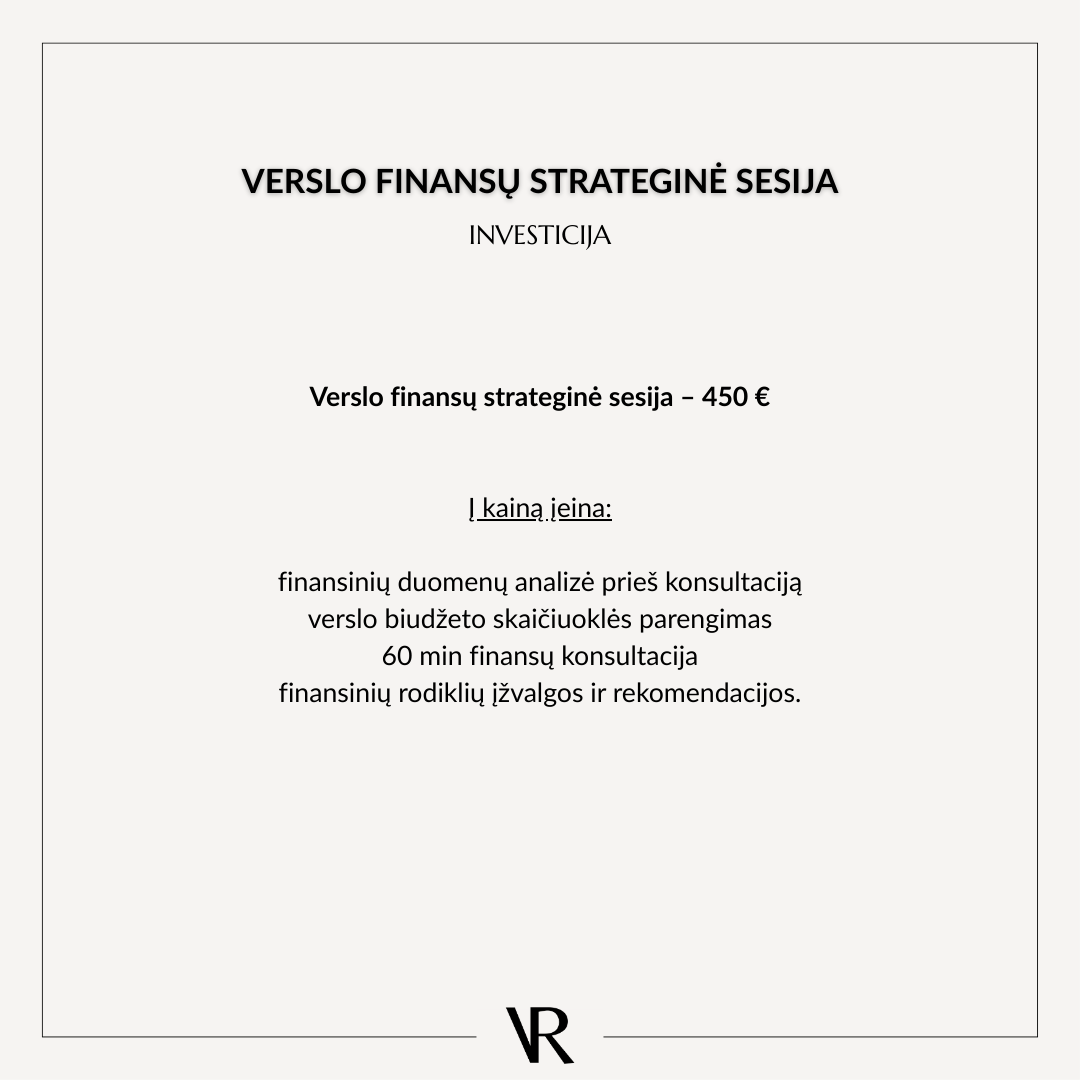 VERSLO FINANSŲ STRATEGINĖ SESIJA

INVESTICIJA

Verslo finansų strateginė sesija – 450 €

Į kainą įeina:

finansinių duomenų analizė prieš konsultaciją
verslo biudžeto skaičiuoklės parengimas
60 min finansų konsultacija
finansinių rodiklių įžvalgos ir rekomendacijos.

VR